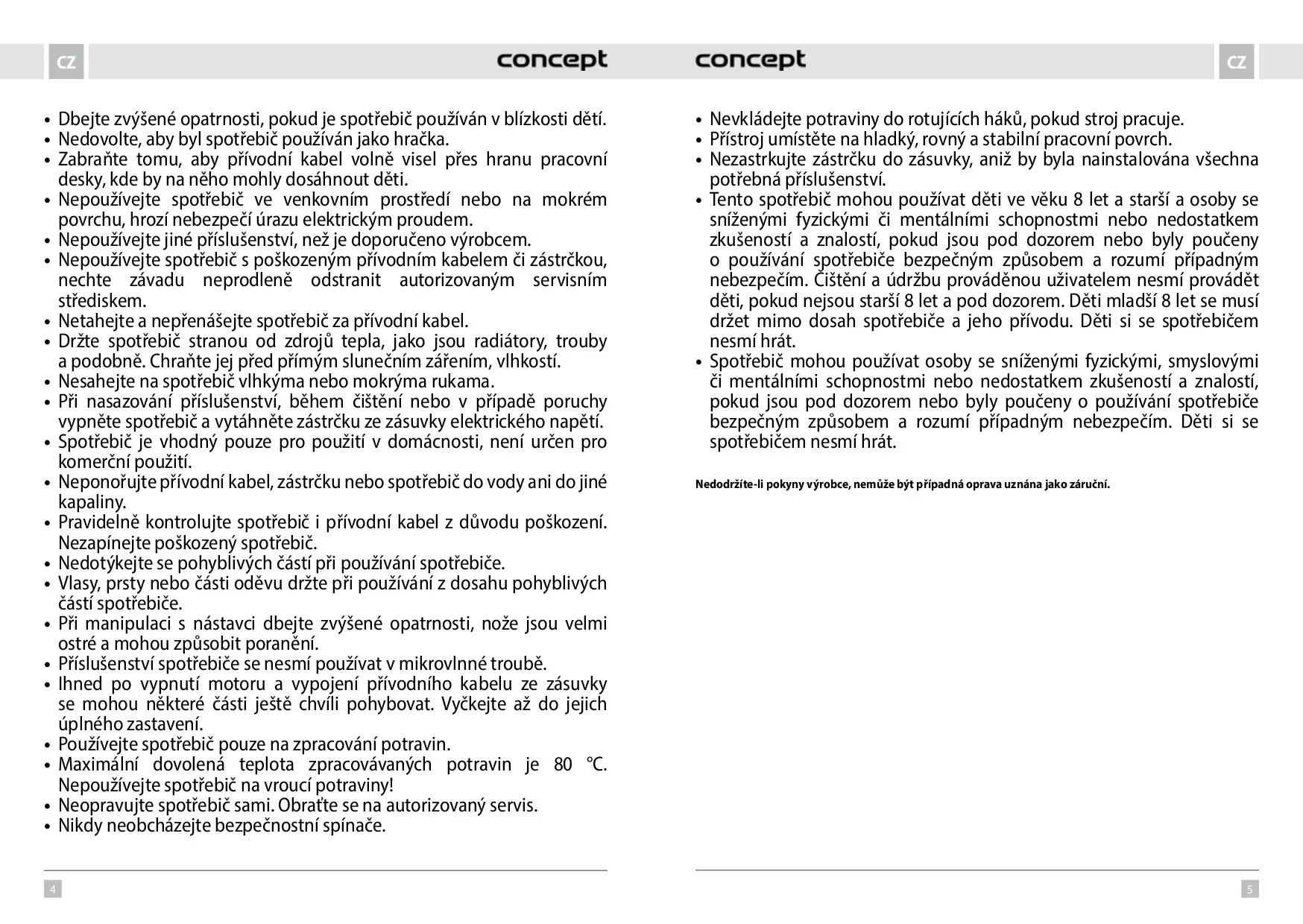 CZ

concept

• Dbejte zvýšené opatrnosti, pokud je spotřebič používán v blízkosti dětí.
• Nedovolte, aby byl spotřebič používán jako hračka.
• Zabraňte tomu, aby přívodní kabel volně visel přes hranu pracovní desky, kde by na něho mohly dosáhnout děti.
• Nepoužívejte spotřebič ve venkovním prostředí nebo na mokrém povrchu, hrozí nebezpečí úrazu elektrickým proudem.
• Nepoužívejte jiné příslušenství, než je doporučeno výrobcem.
• Nepoužívejte spotřebič s poškozeným přívodním kabelem či zástrčkou, nechte závadu neprodleně odstranit autorizovaným servisním střediskem.
• Netahejte a nepřenášejte spotřebič za přívodní kabel.
• Držte spotřebič stranou od zdrojů tepla, jako jsou radiátory, trouby a podobně. Chraňte jej před přímým slunečním zářením, vlhkostí.
• Nesahejte na spotřebič vlhkýma nebo mokrýma rukama.
• Při nasazování příslušenství, během čištění nebo v případě poruchy vypněte spotřebič a vytáhněte zástrčku ze zásuvky elektrického napětí.
• Spotřebič je vhodný pouze pro použití v domácnosti, není určen pro komerční použití.
• Neponořujte přívodní kabel, zástrčku nebo spotřebič do vody ani do jiné kapaliny.
• Pravidelně kontrolujte spotřebič i přívodní kabel z důvodu poškození. Nezapínejte poškozený spotřebič.
• Nedotýkejte se pohyblivých částí při používání spotřebiče.
• Vlasy, prsty nebo části oděvu držte při používání z dosahu pohyblivých částí spotřebiče.
• Při manipulaci s nástavci dbejte zvýšené opatrnosti, nože jsou velmi ostré a mohou způsobit poranění.
• Příslušenství spotřebiče se nesmí používat v mikrovlnné troubě.
• Ihned po vypnutí motoru a vypojení přívodního kabelu ze zásuvky se mohou některé části ještě chvíli pohybovat. Vyčkejte až do jejich úplného zastavení.
• Používejte spotřebič pouze na zpracování potravin.
• Maximální dovolená teplota zpracovávaných potravin je 80 °C. Nepoužívejte spotřebič na vroucí potraviny!
• Neopravujte spotřebič sami. Obraťte se na autorizovaný servis.
• Nikdy neobcházejte bezpečnostní spínače.

4

concept

CZ

• Nevkládejte potraviny do rotujících háků, pokud stroj pracuje.
• Přístroj umístěte na hladký, rovný a stabilní pracovní povrch.
• Nezastrkujte zástrčku do zásuvky, aniž by byla nainstalována všechna potřebná příslušenství.
• Tento spotřebič mohou používat děti ve věku 8 let a starší a osoby se sníženými fyzickými či mentálními schopnostmi nebo nedostatkem zkušeností a znalostí, pokud jsou pod dozorem nebo byly poučeny o používání spotřebiče bezpečným způsobem a rozumí případným nebezpečím. Čištění a údržbu prováděnou uživatelem nesmí provádět děti, pokud nejsou starší 8 let a pod dozorem. Děti mladší 8 let se musí držet mimo dosah spotřebiče a jeho přívodu. Děti si se spotřebičem nesmí hrát.
• Spotřebič mohou používat osoby se sníženými fyzickými, smyslovými či mentálními schopnostmi nebo nedostatkem zkušeností a znalostí, pokud jsou pod dozorem nebo byly poučeny o používání spotřebiče bezpečným způsobem a rozumí případným nebezpečím. Děti si se spotřebičem nesmí hrát.

Nedodržíte-li pokyny výrobce, nemůže být případná oprava uznána jako záruční.

5